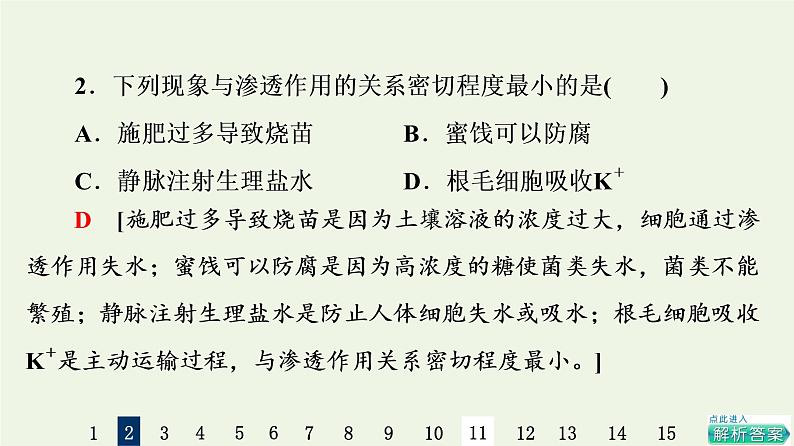 2．下列现象与渗透作用的关系密切程度最小的是(　　)

A．施肥过多导致烧苗　　B．蜜饯可以防腐

C．静脉注射生理盐水　　D．根毛细胞吸收$K^+$

D　[施肥过多导致烧苗是因为土壤溶液的浓度过大，细胞通过渗透作用失水；蜜饯可以防腐是因为高浓度的糖使菌类失水，菌类不能繁殖；静脉注射生理盐水是防止人体细胞失水或吸水；根毛细胞吸收$K^+$是主动运输过程，与渗透作用关系密切程度最小。]

1 2 3 4 5 6 7 8 9 10 11 12 13 14 15

点此进入 解析答案